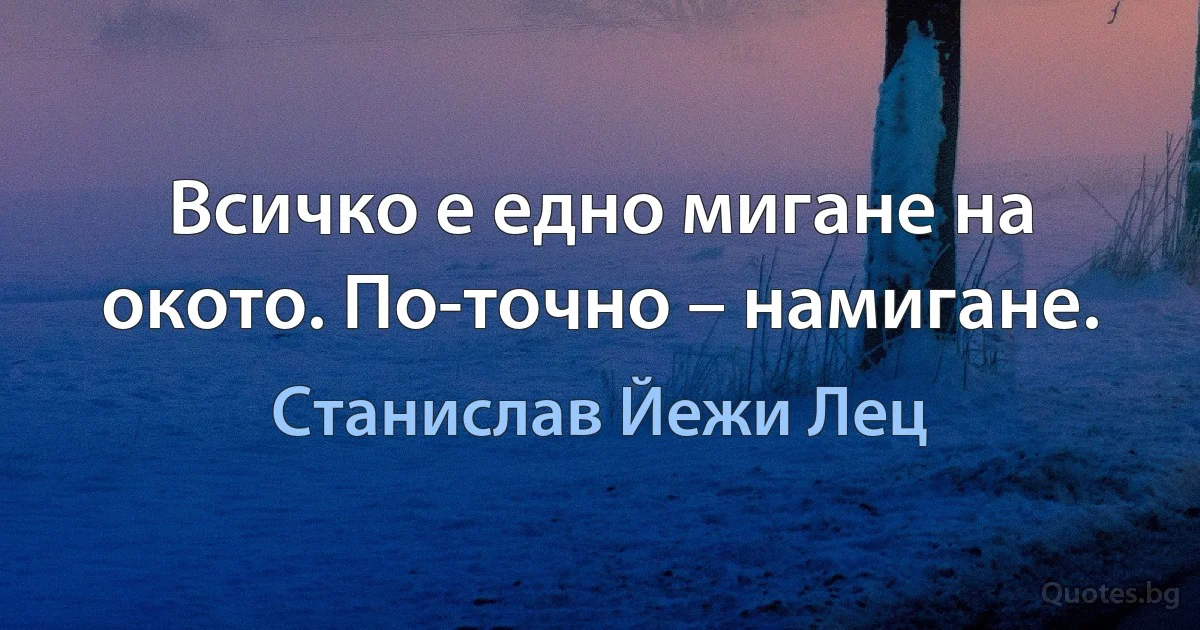 Всичко е едно мигане на окото. По-точно – намигане.

Станислав Йежи Лец

Quotes.bg